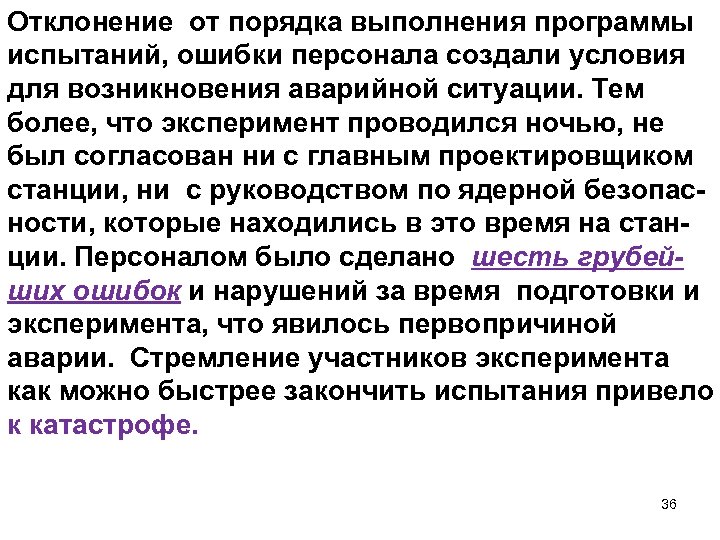 Отклонение от порядка выполнения программы испытаний, ошибки персонала создали условия для возникновения аварийной ситуации. Тем более, что эксперимент проводился ночью, не был согласован ни с главным проектировщиком станции, ни с руководством по ядерной безопасности, которые находились в это время на станции. Персоналом было сделано шесть грубейших ошибок и нарушений за время подготовки и эксперимента, что явилось первопричиной аварии. Стремление участников эксперимента как можно быстрее закончить испытания привело к катастрофе.

36